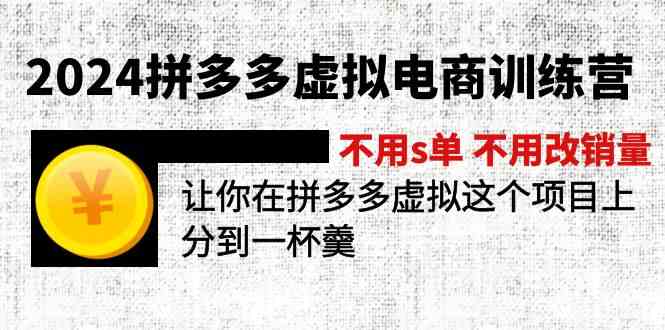 2024拼多多虚拟电商训练营

不用s单 不用改销量

¥

让你在拼多多虚拟这个项目上分到一杯羹